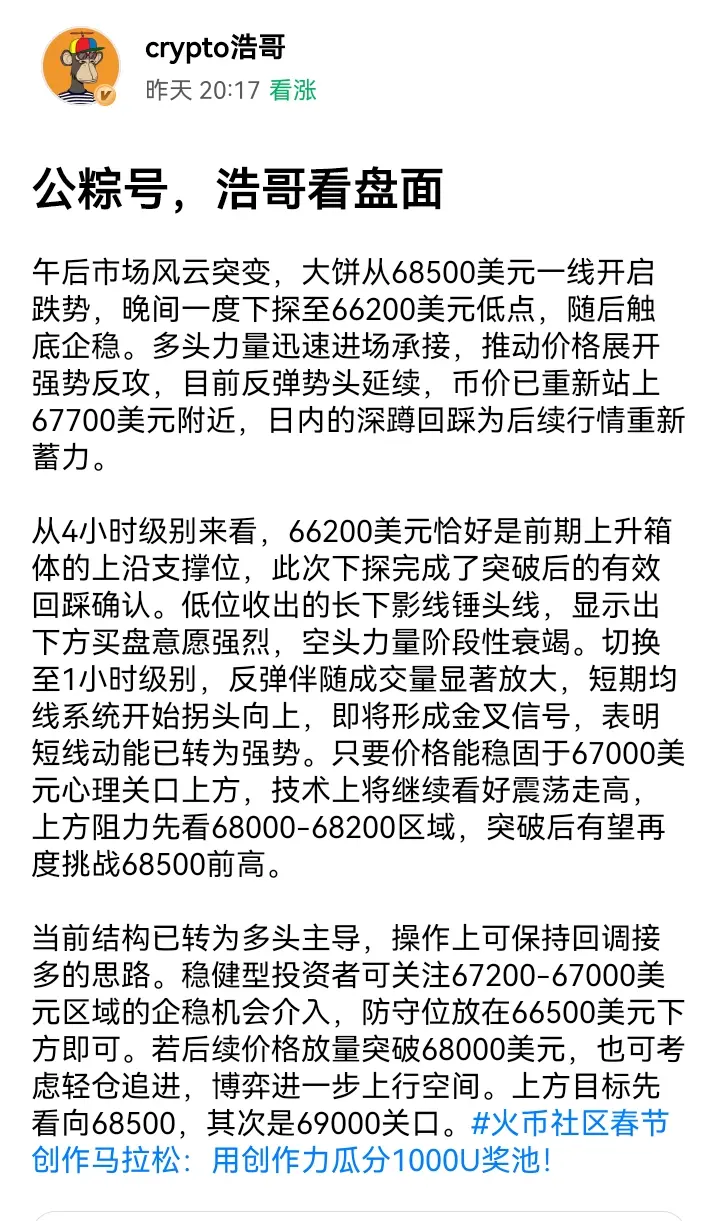 crypto浩哥
昨天 20:17 看涨

公粽号，浩哥看盘面

午后市场风云突变，大饼从68500美元一线开启跌势，晚间一度下探至66200美元低点，随后触底企稳。多头力量迅速进场承接，推动价格展开强势反攻，目前反弹势头延续，币价已重新站上67700美元附近，日内的深蹲回踩为后续行情重新蓄力。

从4小时级别来看，66200美元恰好是前期上升箱体的上沿支撑位，此次下探完成了突破后的有效回踩确认。低位收出的长下影线锤头线，显示出下方买盘意愿强烈，空头力量阶段性衰竭。切换至1小时级别，反弹伴随成交量显著放大，短期均线系统开始拐头向上，即将形成金叉信号，表明短线动能已转为强势。只要价格能稳固于67000美元心理关口上方，技术上将继续看好震荡走高，上方阻力先看68000-68200区域，突破后有望再度挑战68500前高。

当前结构已转为多头主导，操作上可保持回调接多的思路。稳健型投资者可关注67200-67000美元区域的企稳机会介入，防守位放在66500美元下方即可。若后续价格放量突破68000美元，也可考虑轻仓追进，博弈进一步上行空间。上方目标先看向68500，其次是69000关口。#火币社区春节创作马拉松：用创作力瓜分1000U奖池！